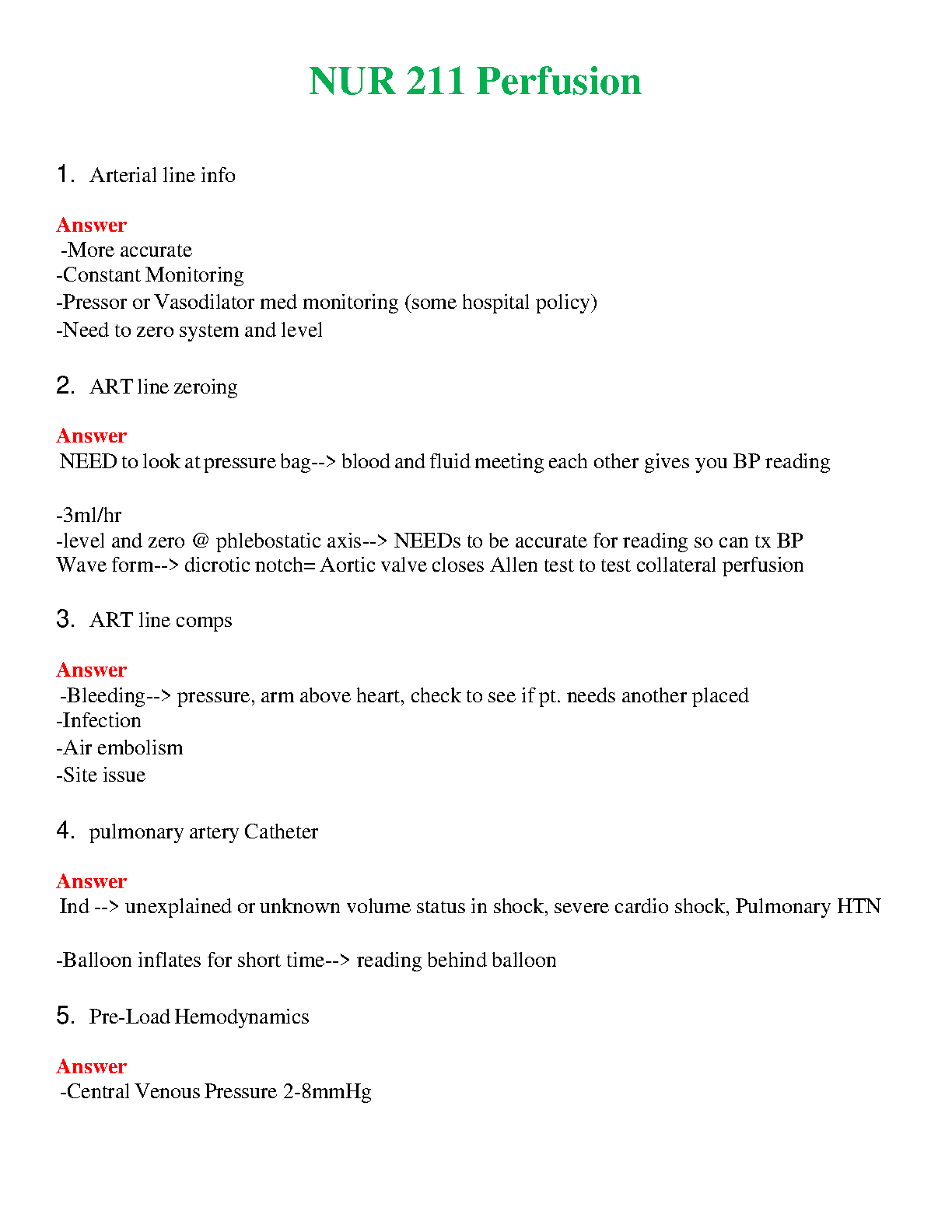 NUR 211 Perfusion

1. Arterial line info

Answer
-More accurate
-Constant Monitoring
-Pressor or Vasodilator med monitoring (some hospital policy)
-Need to zero system and level

2. ART line zeroing

Answer
NEED to look at pressure bag--> blood and fluid meeting each other gives you BP reading

-3ml/hr
-level and zero @ phlebostatic axis--> NEEDs to be accurate for reading so can tx BP
Wave form--> dicrotic notch= Aortic valve closes Allen test to test collateral perfusion

3. ART line comps

Answer
-Bleeding--> pressure, arm above heart, check to see if pt. needs another placed
-Infection
-Air embolism
-Site issue

4. pulmonary artery Catheter

Answer
Ind --> unexplained or unknown volume status in shock, severe cardio shock, Pulmonary HTN

-Balloon inflates for short time--> reading behind balloon

5. Pre-Load Hemodynamics

Answer
-Central Venous Pressure 2-8mmHg